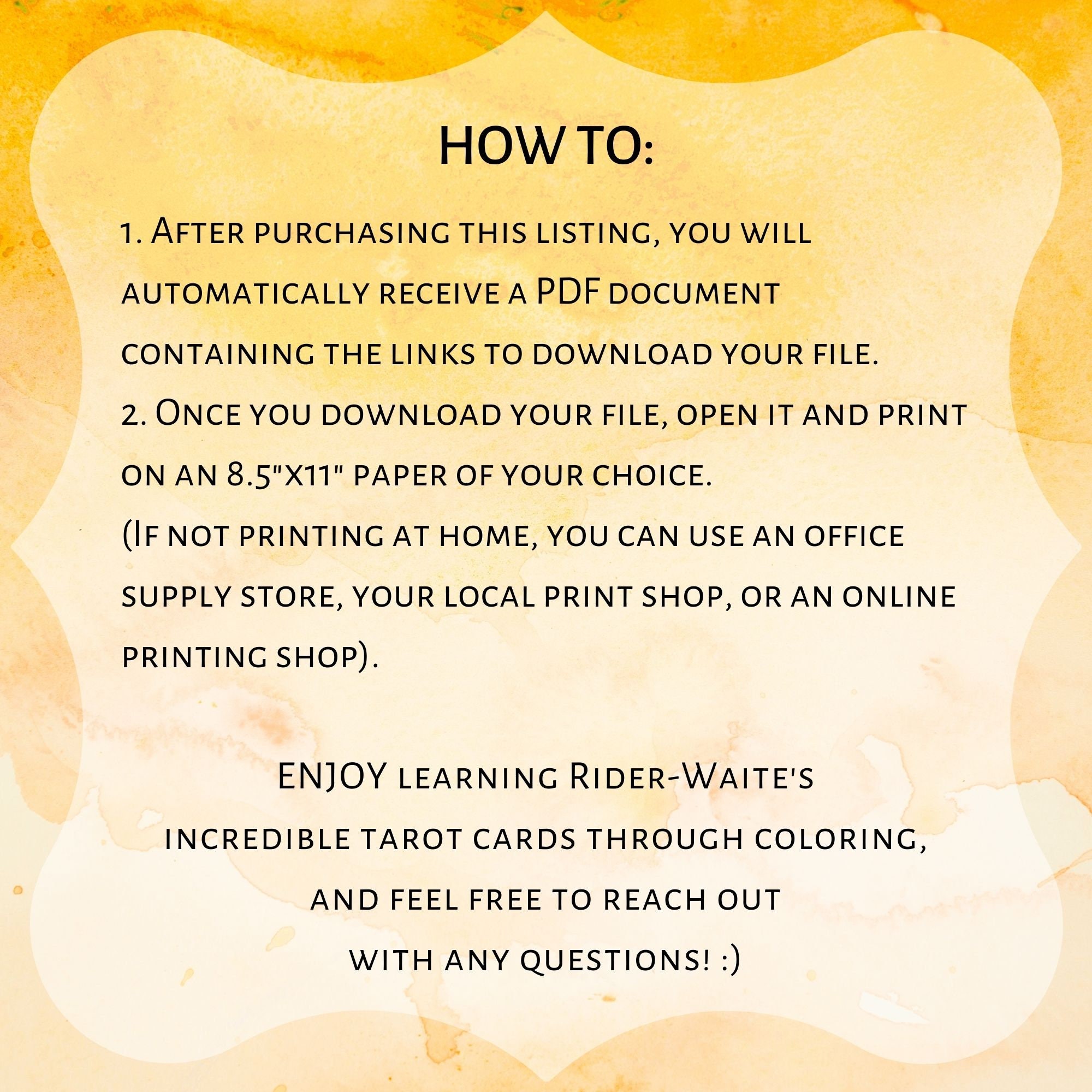 HOW TO:

1. After purchasing this listing, you will automatically receive a PDF document containing the links to download your file.
2. Once you download your file, open it and print on an 8.5"x11" paper of your choice.
(If not printing at home, you can use an office supply store, your local print shop, or an online printing shop).

ENJOY learning Rider-Waite's incredible tarot cards through coloring, and feel free to reach out with any questions! :)